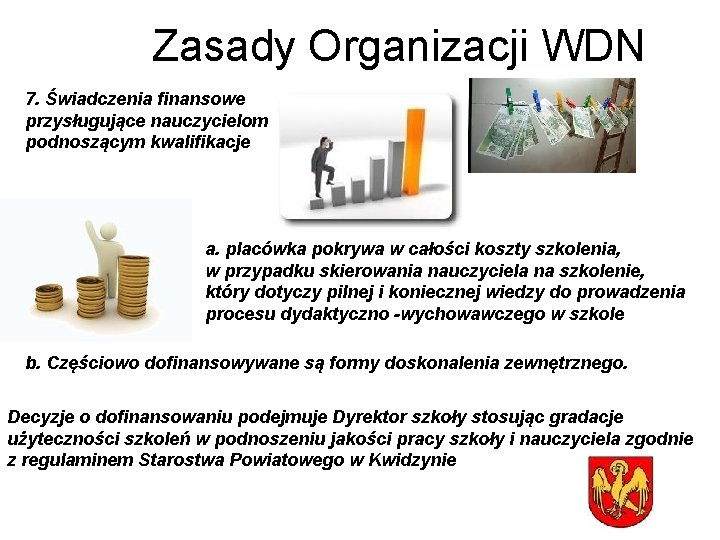 Zasady Organizacji WDN

7. Świadczenia finansowe przysługujące nauczycielom podnoszącym kwalifikacje

a. placówka pokrywa w całości koszty szkolenia, w przypadku skierowania nauczyciela na szkolenie, który dotyczy pilnej i koniecznej wiedzy do prowadzenia procesu dydaktyczno -wychowawczego w szkole

b. Częściowo dofinansowywane są formy doskonalenia zewnętrznego.

Decyzje o dofinansowaniu podejmuje Dyrektor szkoły stosując gradacje użyteczności szkoleń w podnoszeniu jakości pracy szkoły i nauczyciela zgodnie z regulaminem Starostwa Powiatowego w Kwidzynie